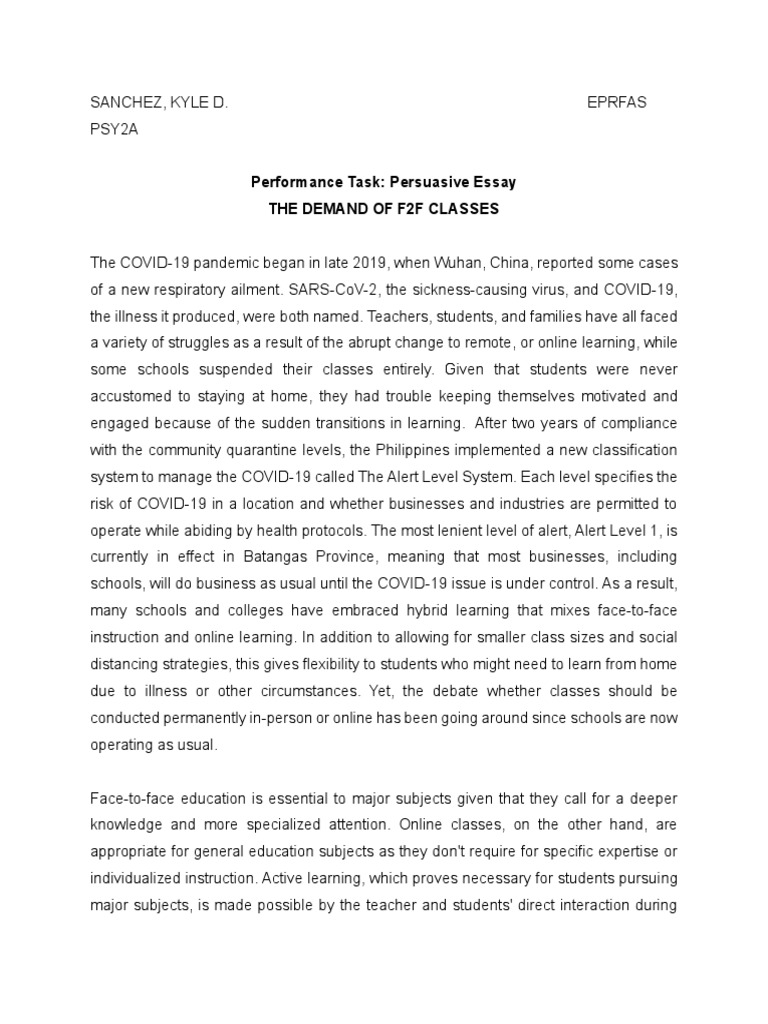 SANCHEZ, KYLE D. EPRFAS
PSY2A

Performance Task: Persuasive Essay
THE DEMAND OF F2F CLASSES

The COVID-19 pandemic began in late 2019, when Wuhan, China, reported some cases of a new respiratory ailment. SARS-CoV-2, the sickness-causing virus, and COVID-19, the illness it produced, were both named. Teachers, students, and families have all faced a variety of struggles as a result of the abrupt change to remote, or online learning, while some schools suspended their classes entirely. Given that students were never accustomed to staying at home, they had trouble keeping themselves motivated and engaged because of the sudden transitions in learning. After two years of compliance with the community quarantine levels, the Philippines implemented a new classification system to manage the COVID-19 called The Alert Level System. Each level specifies the risk of COVID-19 in a location and whether businesses and industries are permitted to operate while abiding by health protocols. The most lenient level of alert, Alert Level 1, is currently in effect in Batangas Province, meaning that most businesses, including schools, will do business as usual until the COVID-19 issue is under control. As a result, many schools and colleges have embraced hybrid learning that mixes face-to-face instruction and online learning. In addition to allowing for smaller class sizes and social distancing strategies, this gives flexibility to students who might need to learn from home due to illness or other circumstances. Yet, the debate whether classes should be conducted permanently in-person or online has been going around since schools are now operating as usual.

Face-to-face education is essential to major subjects given that they call for a deeper knowledge and more specialized attention. Online classes, on the other hand, are appropriate for general education subjects as they don't require for specific expertise or individualized instruction. Active learning, which proves necessary for students pursuing major subjects, is made possible by the teacher and students' direct interaction during